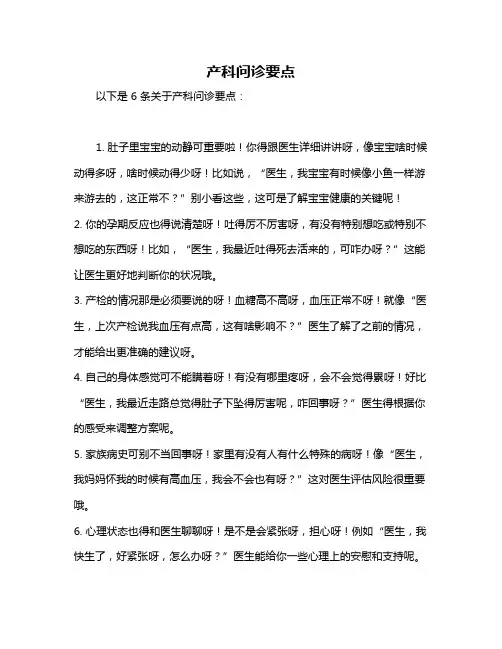 产科问诊要点

以下是 6 条关于产科问诊要点：

1. 肚子里宝宝的动静可重要啦！你得跟医生详细讲讲呀，像宝宝啥时候动得多呀，啥时候动得少呀！比如说，“医生，我宝宝有时候像小鱼一样游来游去的，这正常不？”别小看这些，这可是了解宝宝健康的关键呢！

2. 你的孕期反应也得说清楚呀！吐得厉不厉害呀，有没有特别想吃或特别不想吃的东西呀！比如，“医生，我最近吐得死去活来的，可咋办呀？”这能让医生更好地判断你的状况哦。

3. 产检的情况那是必须要说的呀！血糖高不高呀，血压正常不呀！就像“医生，上次产检说我血压有点高，这有啥影响不？”医生了解了之前的情况，才能给出更准确的建议呀。

4. 自己的身体感觉可不能瞒着呀！有没有哪里疼呀，会不会觉得累呀！好比“医生，我最近走路总觉得肚子下坠得厉害呢，咋回事呀？”医生得根据你的感受来调整方案呢。

5. 家族病史可别不当回事呀！家里有没有人有什么特殊的病呀！像“医生，我妈妈怀我的时候有高血压，我会不会也有呀？”这对医生评估风险很重要哦。

6. 心理状态也得和医生聊聊呀！是不是会紧张呀，担心呀！例如“医生，我快生了，好紧张呀，怎么办呀？”医生能给你一些心理上的安慰和支持呢。